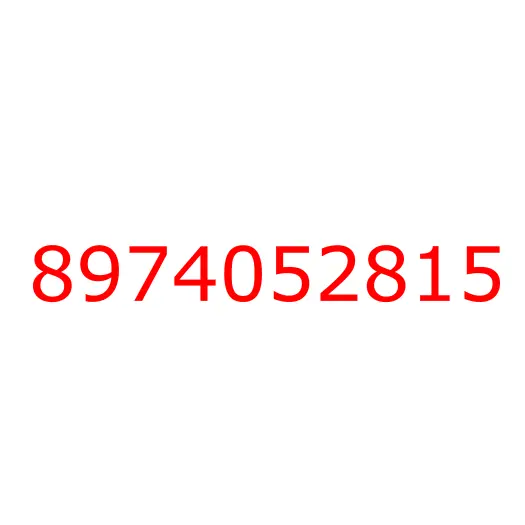 8974052815